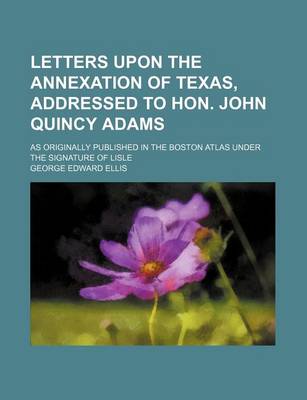 LETTERS UPON THE ANNEXATION OF TEXAS, ADDRESSED TO HON. JOHN QUINCY ADAMS

AS ORIGINALLY PUBLISHED IN THE BOSTON ATLAS UNDER THE SIGNATURE OF LISLE

GEORGE EDWARD ELLIS